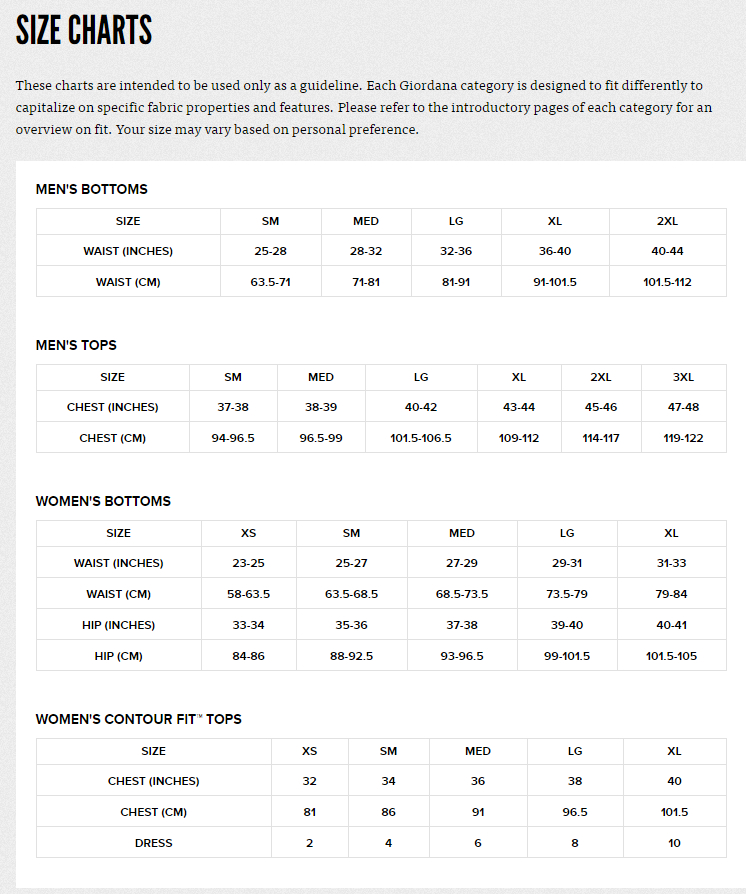 SIZE CHARTS

These charts are intended to be used only as a guideline. Each Giordana category is designed to fit differently to capitalize on specific fabric properties and features. Please refer to the introductory pages of each category for an overview on fit. Your size may vary based on personal preference.

MEN'S BOTTOMS

| SIZE | SM | MED | LG | XL | 2XL |
|---|---|---|---|---|---|
| WAIST (INCHES) | 25-28 | 28-32 | 32-36 | 36-40 | 40-44 |
| WAIST (CM) | 63.5-71 | 71-81 | 81-91 | 91-101.5 | 101.5-112 |

MEN'S TOPS

| SIZE | SM | MED | LG | XL | 2XL | 3XL |
|---|---|---|---|---|---|---|
| CHEST (INCHES) | 37-38 | 38-39 | 40-42 | 43-44 | 45-46 | 47-48 |
| CHEST (CM) | 94-96.5 | 96.5-99 | 101.5-106.5 | 109-112 | 114-117 | 119-122 |

WOMEN'S BOTTOMS

| SIZE | XS | SM | MED | LG | XL |
|---|---|---|---|---|---|
| WAIST (INCHES) | 23-25 | 25-27 | 27-29 | 29-31 | 31-33 |
| WAIST (CM) | 58-63.5 | 63.5-68.5 | 68.5-73.5 | 73.5-79 | 79-84 |
| HIP (INCHES) | 33-34 | 35-36 | 37-38 | 39-40 | 40-41 |
| HIP (CM) | 84-86 | 88-92.5 | 93-96.5 | 99-101.5 | 101.5-105 |

WOMEN'S CONTOUR FIT™ TOPS

| SIZE | XS | SM | MED | LG | XL |
|---|---|---|---|---|---|
| CHEST (INCHES) | 32 | 34 | 36 | 38 | 40 |
| CHEST (CM) | 81 | 86 | 91 | 96.5 | 101.5 |
| DRESS | 2 | 4 | 6 | 8 | 10 |